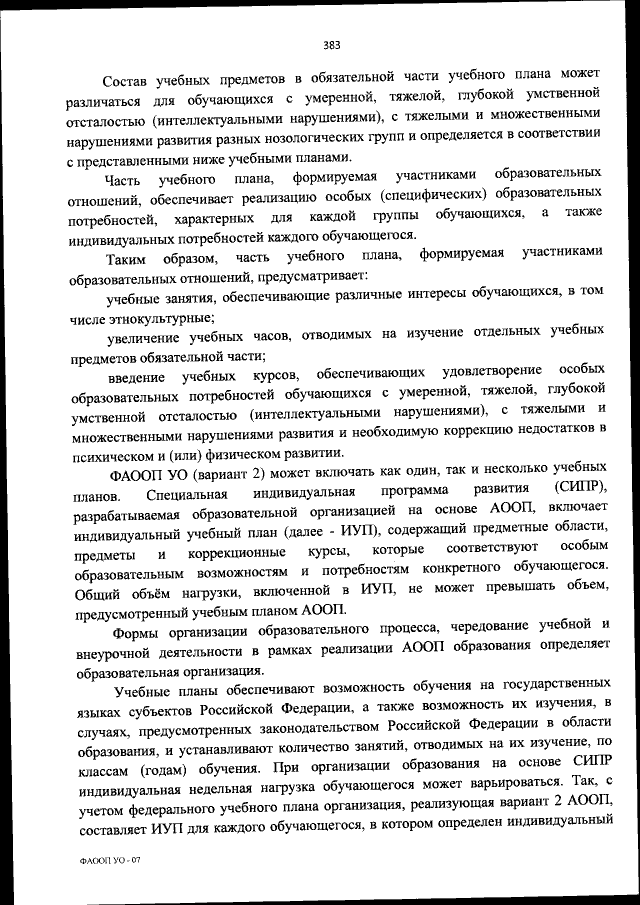 383

Состав учебных предметов в обязательной части учебного плана может различаться для обучающихся с умеренной, тяжелой, глубокой умственной отсталостью (интеллектуальными нарушениями), с тяжелыми и множественными нарушениями развития разных нозологических групп и определяется в соответствии с представленными ниже учебными планами.

Часть учебного плана, формируемая участниками образовательных отношений, обеспечивает реализацию особых (специфических) образовательных потребностей, характерных для каждой группы обучающихся, а также индивидуальных потребностей каждого обучающегося.

Таким образом, часть учебного плана, формируемая участниками образовательных отношений, предусматривает:

учебные занятия, обеспечивающие различные интересы обучающихся, в том числе этнокультурные;

увеличение учебных часов, отводимых на изучение отдельных учебных предметов обязательной части;

введение учебных курсов, обеспечивающих удовлетворение особых образовательных потребностей обучающихся с умеренной, тяжелой, глубокой умственной отсталостью (интеллектуальными нарушениями), с тяжелыми и множественными нарушениями развития и необходимую коррекцию недостатков в психическом и (или) физическом развитии.

ФАООП УО (вариант 2) может включать как один, так и несколько учебных планов. Специальная индивидуальная программа развития (СИПР), разрабатываемая образовательной организацией на основе АООП, включает индивидуальный учебный план (далее - ИУП), содержащий предметные области, предметы и коррекционные курсы, которые соответствуют особым образовательным возможностям и потребностям конкретного обучающегося. Общий объём нагрузки, включенной в ИУП, не может превышать объем, предусмотренный учебным планом АООП.

Формы организации образовательного процесса, чередование учебной и внеурочной деятельности в рамках реализации АООП образования определяет образовательная организация.

Учебные планы обеспечивают возможность обучения на государственных языках субъектов Российской Федерации, а также возможность их изучения, в случаях, предусмотренных законодательством Российской Федерации в области образования, и устанавливают количество занятий, отводимых на их изучение, по классам (годам) обучения. При организации образования на основе СИПР индивидуальная недельная нагрузка обучающегося может варьироваться. Так, с учетом федерального учебного плана организация, реализующая вариант 2 АООП, составляет ИУП для каждого обучающегося, в котором определен индивидуальный

ФАООП УО - 07